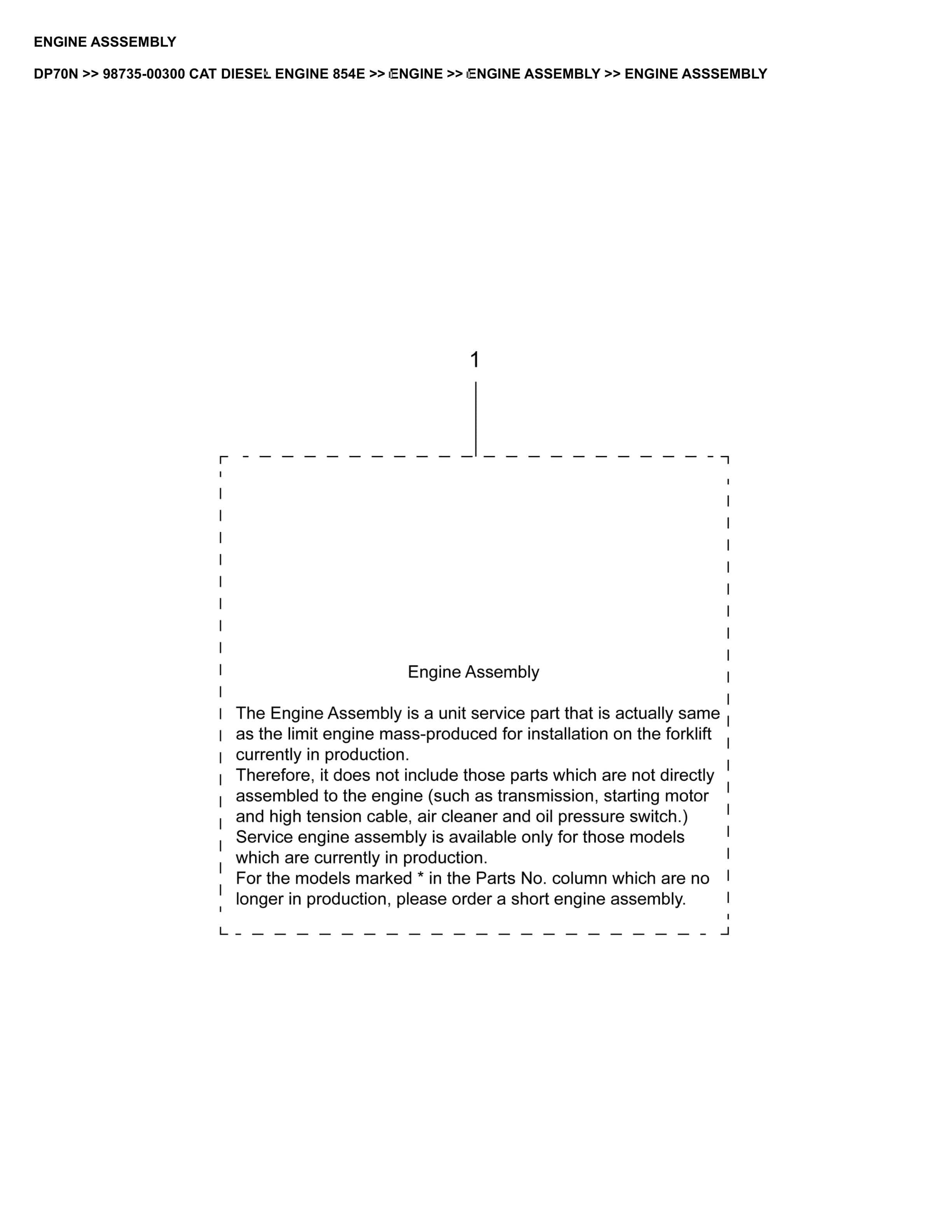 ENGINE ASSSEMBLY

DP70N >> 98735-00300 CAT DIESEL ENGINE 854E >> ENGINE >> ENGINE ASSEMBLY >> ENGINE ASSSEMBLY

1

Engine Assembly

The Engine Assembly is a unit service part that is actually same as the limit engine mass-produced for installation on the forklift currently in production.
Therefore, it does not include those parts which are not directly assembled to the engine (such as transmission, starting motor and high tension cable, air cleaner and oil pressure switch.)
Service engine assembly is available only for those models which are currently in production.
For the models marked * in the Parts No. column which are no longer in production, please order a short engine assembly.